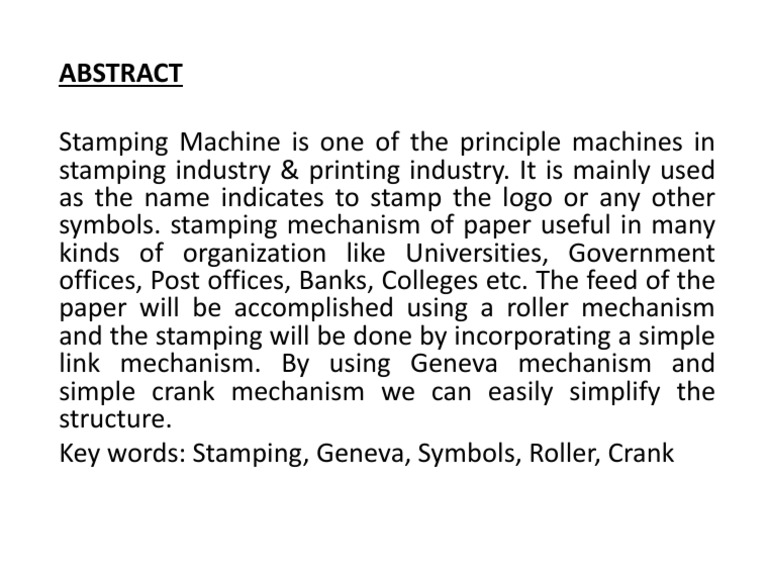 ABSTRACT

Stamping Machine is one of the principle machines in stamping industry & printing industry. It is mainly used as the name indicates to stamp the logo or any other symbols. stamping mechanism of paper useful in many kinds of organization like Universities, Government offices, Post offices, Banks, Colleges etc. The feed of the paper will be accomplished using a roller mechanism and the stamping will be done by incorporating a simple link mechanism. By using Geneva mechanism and simple crank mechanism we can easily simplify the structure.

Key words: Stamping, Geneva, Symbols, Roller, Crank